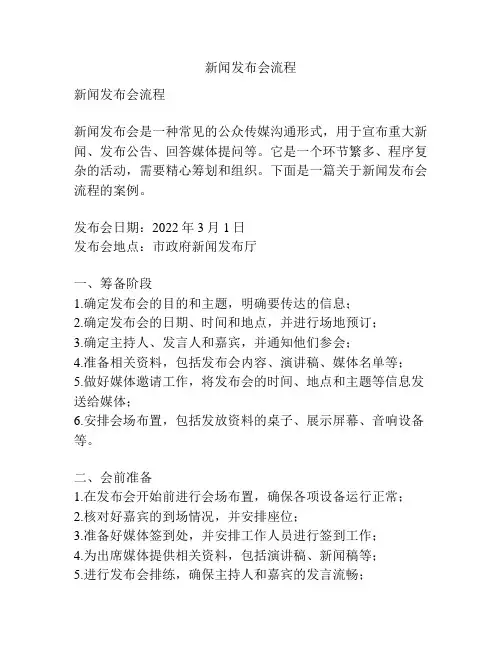 新闻发布会流程

新闻发布会流程

新闻发布会是一种常见的公众传媒沟通形式，用于宣布重大新闻、发布公告、回答媒体提问等。它是一个环节繁多、程序复杂的活动，需要精心筹划和组织。下面是一篇关于新闻发布会流程的案例。

发布会日期：2022 年 3 月 1 日
发布会地点：市政府新闻发布厅

一、筹备阶段
1.确定发布会的目的和主题，明确要传达的信息；
2.确定发布会的日期、时间和地点，并进行场地预订；
3.确定主持人、发言人和嘉宾，并通知他们参会；
4.准备相关资料，包括发布会内容、演讲稿、媒体名单等；
5.做好媒体邀请工作，将发布会的时间、地点和主题等信息发送给媒体；
6.安排会场布置，包括发放资料的桌子、展示屏幕、音响设备等。

二、会前准备
1.在发布会开始前进行会场布置，确保各项设备运行正常；
2.核对好嘉宾的到场情况，并安排座位；
3.准备好媒体签到处，并安排工作人员进行签到工作；
4.为出席媒体提供相关资料，包括演讲稿、新闻稿等；
5.进行发布会排练，确保主持人和嘉宾的发言流畅；